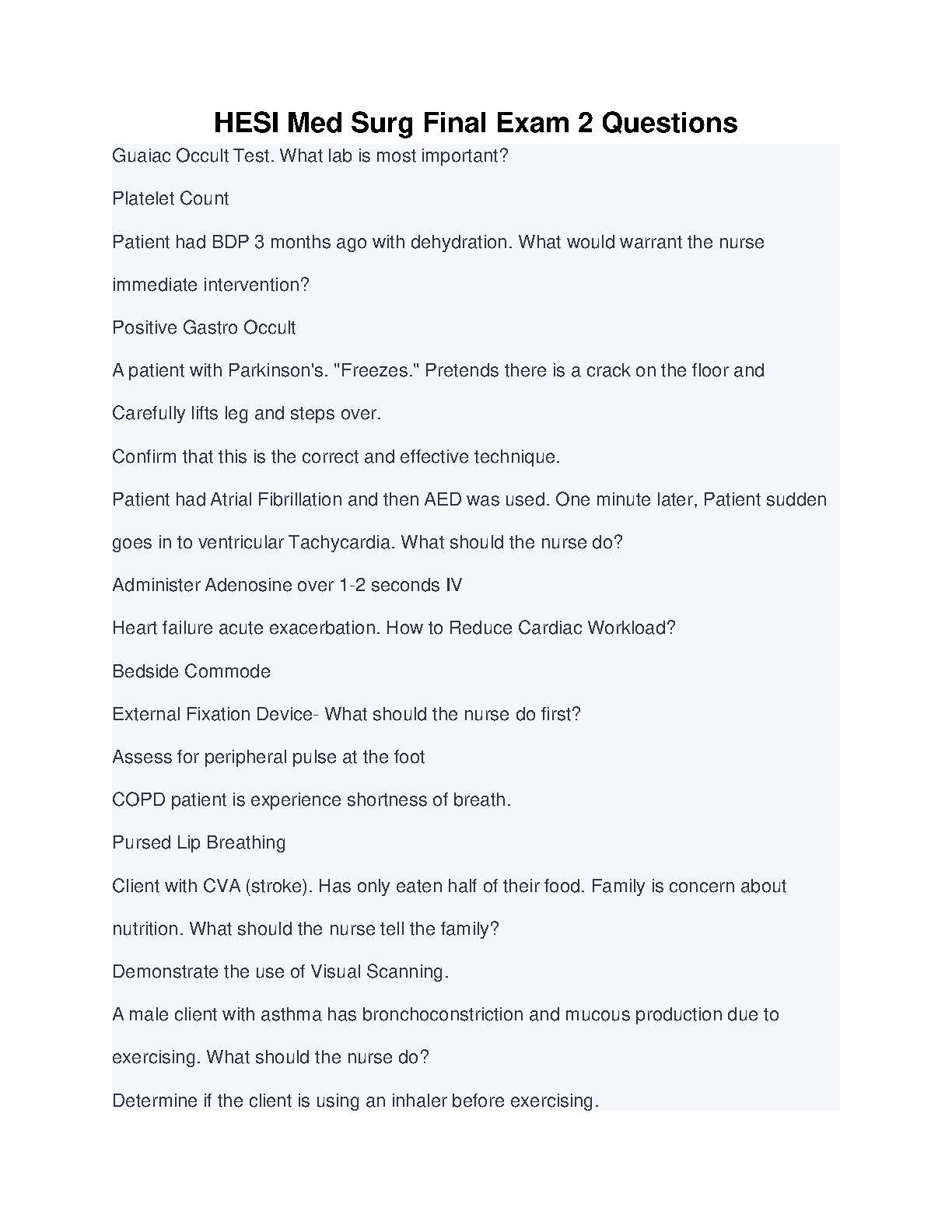 HESI Med Surg Final Exam 2 Questions

Guaiac Occult Test. What lab is most important?

Platelet Count

Patient had BDP 3 months ago with dehydration. What would warrant the nurse immediate intervention?

Positive Gastro Occult

A patient with Parkinson's. "Freezes." Pretends there is a crack on the floor and Carefully lifts leg and steps over.

Confirm that this is the correct and effective technique.

Patient had Atrial Fibrillation and then AED was used. One minute later, Patient sudden goes in to ventricular Tachycardia. What should the nurse do?

Administer Adenosine over 1-2 seconds IV

Heart failure acute exacerbation. How to Reduce Cardiac Workload?

Bedside Commode

External Fixation Device- What should the nurse do first?

Assess for peripheral pulse at the foot

COPD patient is experience shortness of breath.

Pursed Lip Breathing

Client with CVA (stroke). Has only eaten half of their food. Family is concern about nutrition. What should the nurse tell the family?

Demonstrate the use of Visual Scanning.

A male client with asthma has bronchoconstriction and mucous production due to exercising. What should the nurse do?

Determine if the client is using an inhaler before exercising.